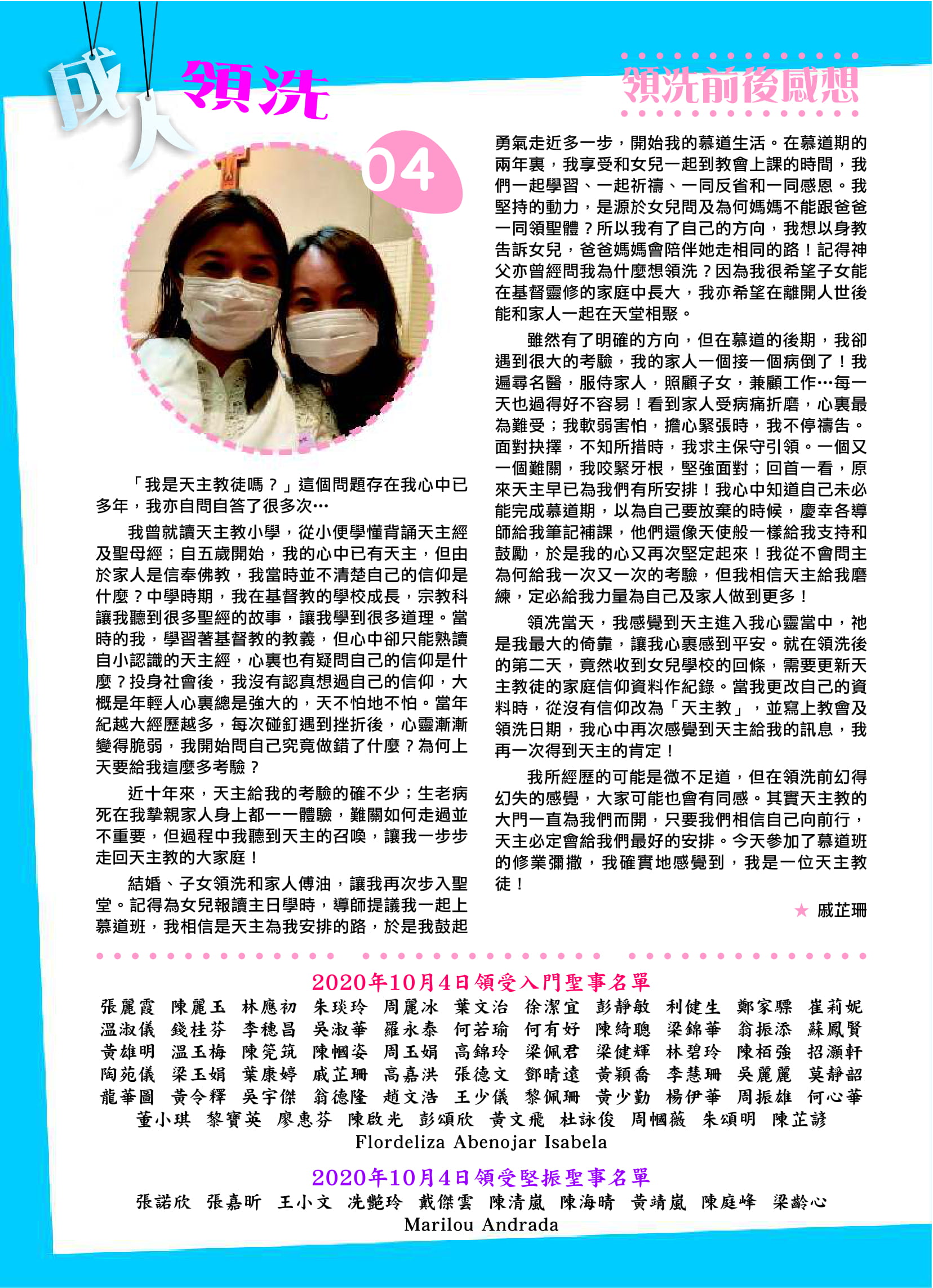 成人領洗

領洗前後感想

04

「我是天主教徒嗎？」這個問題存在我心中已多年，我亦自問自答了很多次…

我曾就讀天主教小學，從小便學懂背誦天主經及聖母經；自五歲開始，我的心中已有天主，但由於家人是信奉佛教，我當時並不清楚自己的信仰是什麼？中學時期，我在基督教的學校成長，宗教科讓我聽到很多聖經的故事，讓我學到很多道理。當時的我，學習著基督教的教義，但心中卻只能熟讀自小認識的天主經，心裏也有疑問自己的信仰是什麼？投身社會後，我沒有認真想過自己的信仰，大概是年輕人心裏總是強大的，天不怕地不怕。當年紀越大經歷越多，每次碰釘遇到挫折後，心靈漸漸變得脆弱，我開始問自己究竟做錯了什麼？為何上天要給我這麼多考驗？

近十年來，天主給我的考驗的確不少；生老病死在我摯親家人身上都一一體驗，難關如何走過並不重要，但過程中我聽到天主的召喚，讓我一步步走回天主教的大家庭！

結婚、子女領洗和家人傅油，讓我再次步入聖堂。記得為女兒報讀主日學時，導師提議我一起上慕道班，我相信是天主為我安排的路，於是我鼓起勇氣走近多一步，開始我的慕道生活。在慕道期的兩年裏，我享受和女兒一起到教會上課的時間，我們一起學習、一起祈禱、一同反省和一同感恩。我堅持的動力，是源於女兒問及為何媽媽不能跟爸爸一同領聖體？所以我有了自己的方向，我想以身教告訴女兒，爸爸媽媽會陪伴她走相同的路！記得神父亦曾經問我為什麼想領洗？因為我很希望子女能在基督靈修的家庭中長大，我亦希望在離開人世後能和家人一起在天堂相聚。

雖然有了明確的方向，但在慕道的後期，我卻遇到很大的考驗，我的家人一個接一個病倒了！我遍尋名醫，服侍家人，照顧子女，兼顧工作…每一天也過得好不容易！看到家人受病痛折磨，心裏最為難受；我軟弱害怕，擔心緊張時，我不停禱告。面對抉擇，不知所措時，我求主保守引領。一個又一個難關，我咬緊牙根，堅強面對；回首一看，原來天主早已為我們有所安排！我心中知道自己未必能完成慕道期，以為自己要放棄的時候，慶幸各導師給我筆記補課，他們還像天使般一樣給我支持和鼓勵，於是我的心又再次堅定起來！我從不會問主為何給我一次又一次的考驗，但我相信天主給我磨練，定必給我力量為自己及家人做到更多！

領洗當天，我感覺到天主進入我心靈當中，祂是我最大的倚靠，讓我心裏感到平安。就在領洗後的第二天，竟然收到女兒學校的回條，需要更新天主教徒的家庭信仰資料作紀錄。當我更改自己的資料時，從沒有信仰改為「天主教」，並寫上教會及領洗日期，我心中再次感覺到天主給我的訊息，我再一次得到天主的肯定！

我所經歷的可能是微不足道，但在領洗前幻得幻失的感覺，大家可能也會有同感。其實天主教的大門一直為我們而開，只要我們相信自己向前行，天主必定會給我們最好的安排。今天參加了慕道班的修業彌撒，我確實地感覺到，我是一位天主教徒！

★ 戚芷珊

2020年10月4日領受入門聖事名單

張麗霞 陳麗玉 林應初 朱琰玲 周麗冰 葉文治 徐潔宜 彭靜敏 利健生 鄭家驃 崔莉妮
溫淑儀 錢桂芬 李穗昌 吳淑華 羅永泰 何若瑜 何有好 陳綺聰 梁錦華 翁振添 蘇鳳賢
黃雄明 溫玉梅 陳筦筑 陳幗姿 周玉娟 高錦玲 梁佩君 梁健輝 林碧玲 陳栢強 招灝軒
陶苑儀 梁玉娟 葉康婷 戚芷珊 高嘉洪 張德文 鄧晴遠 黃穎喬 李慧珊 吳麗麗 莫靜韶
龍華圖 黃令釋 吳宇傑 翁德隆 趙文浩 王少儀 黎佩珊 黃少勤 楊伊華 周振雄 何心華
董小琪 黎寶英 廖惠芬 陳啟光 彭頌欣 黃文飛 杜詠俊 周幗薇 朱頌明 陳芷諺
Flordeliza Abenojar Isabela

2020年10月4日領受堅振聖事名單

張諾欣 張嘉昕 王小文 冼艷玲 戴傑雲 陳清嵐 陳海晴 黃靖嵐 陳庭峰 梁齡心
Marilou Andrada